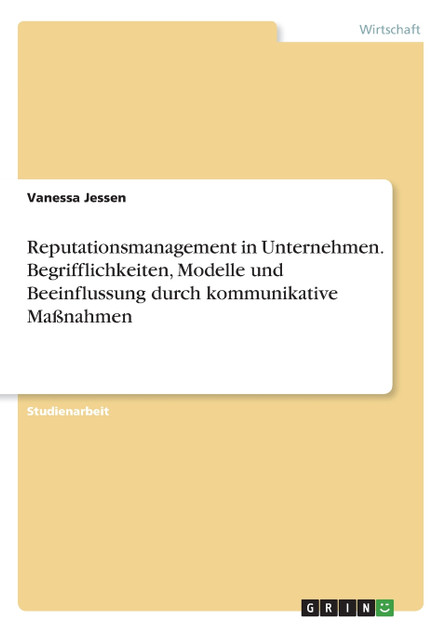 Wirtschaft

Vanessa Jessen

Reputationsmanagement in Unternehmen. Begrifflichkeiten, Modelle und Beeinflussung durch kommunikative Maßnahmen

Studienarbeit

GRIN